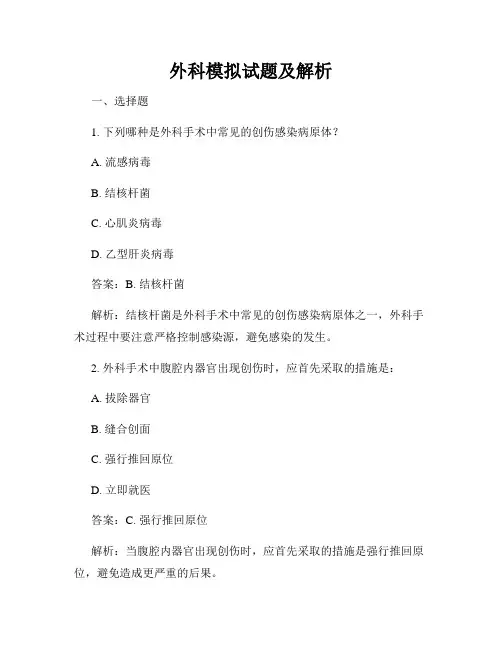 外科模拟试题及解析

一、选择题

1. 下列哪种是外科手术中常见的创伤感染病原体？

A. 流感病毒

B. 结核杆菌

C. 心肌炎病毒

D. 乙型肝炎病毒

答案：B. 结核杆菌

解析：结核杆菌是外科手术中常见的创伤感染病原体之一，外科手术过程中要注意严格控制感染源，避免感染的发生。

2. 外科手术中腹腔内器官出现创伤时，应首先采取的措施是：

A. 拔除器官

B. 缝合创面

C. 强行推回原位

D. 立即就医

答案：C. 强行推回原位

解析：当腹腔内器官出现创伤时，应首先采取的措施是强行推回原位，避免造成更严重的后果。